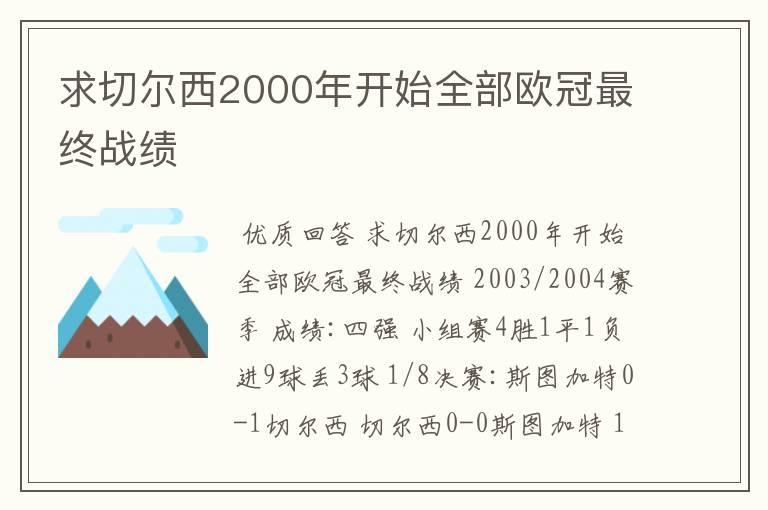 求切尔西2000年开始全部欧冠最终战绩

优质回答 求切尔西2000年开始全部欧冠最终战绩 2003/2004赛季 成绩：四强 小组赛4胜1平1负 进9球丢3球 1/8决赛：斯图加特0-1切尔西 切尔西0-0斯图加特 1